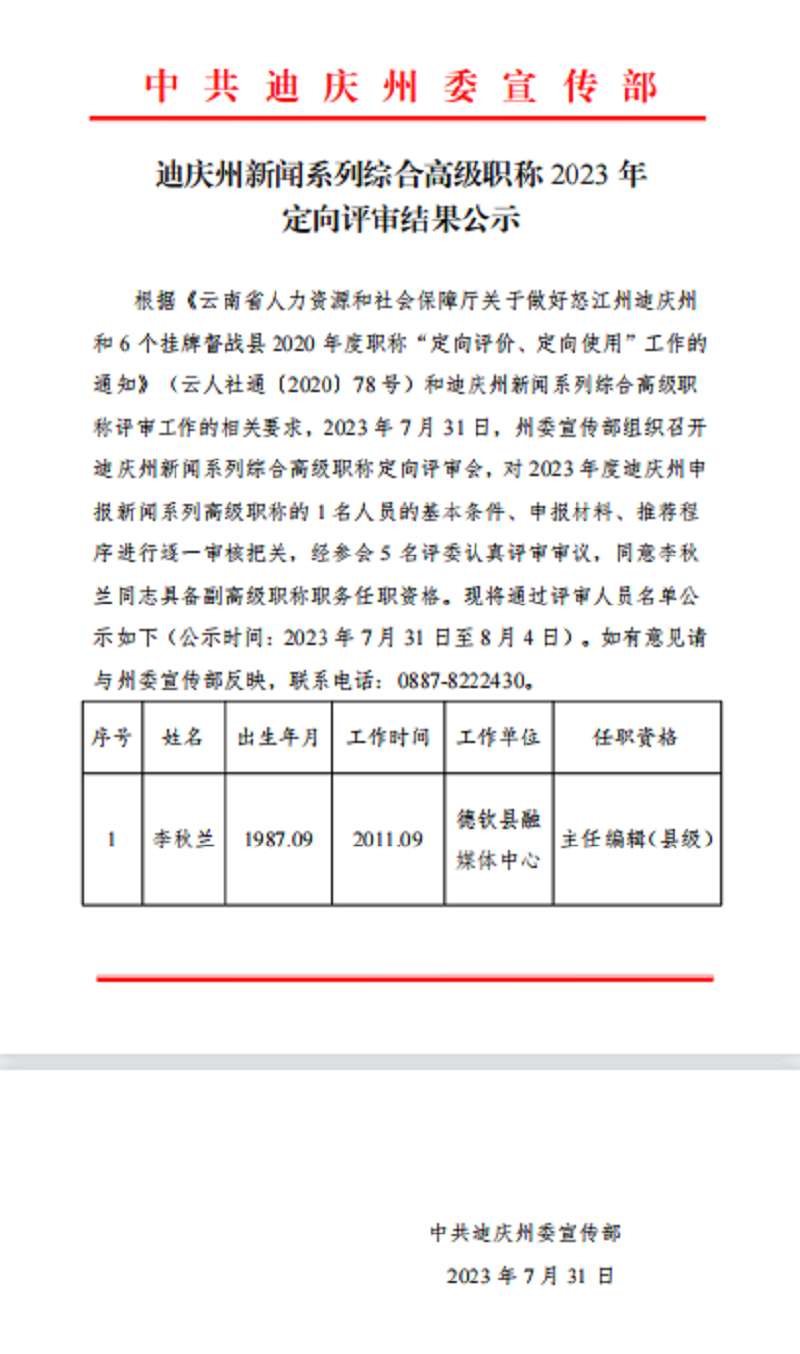 中共迪庆州委宣传部

迪庆州新闻系列综合高级职称 2023 年定向评审结果公示

根据《云南省人力资源和社会保障厅关于做好怒江州迪庆州和 6 个挂牌督战县 2020 年度职称“定向评价、定向使用”工作的通知》（云人社通〔2020〕78 号）和迪庆州新闻系列综合高级职称评审工作的相关要求，2023 年 7 月 31 日，州委宣传部组织召开迪庆州新闻系列综合高级职称定向评审会，对 2023 年度迪庆州申报新闻系列高级职称的 1 名人员的基本条件、申报材料、推荐程序进行逐一审核把关，经参会 5 名评委认真评审审议，同意李秋兰同志具备副高级职称职务任职资格。现将通过评审人员名单公示如下（公示时间：2023 年 7 月 31 日至 8 月 4 日）。如有意见请与州委宣传部反映，联系电话：0887-8222430。

| 序号 | 姓名 | 出生年月 | 工作时间 | 工作单位 | 任职资格 |
|---|---|---|---|---|---|
| 1 | 李秋兰 | 1987.09 | 2011.09 | 德钦县融媒体中心 | 主任编辑（县级） |

中共迪庆州委宣传部

2023 年 7 月 31 日